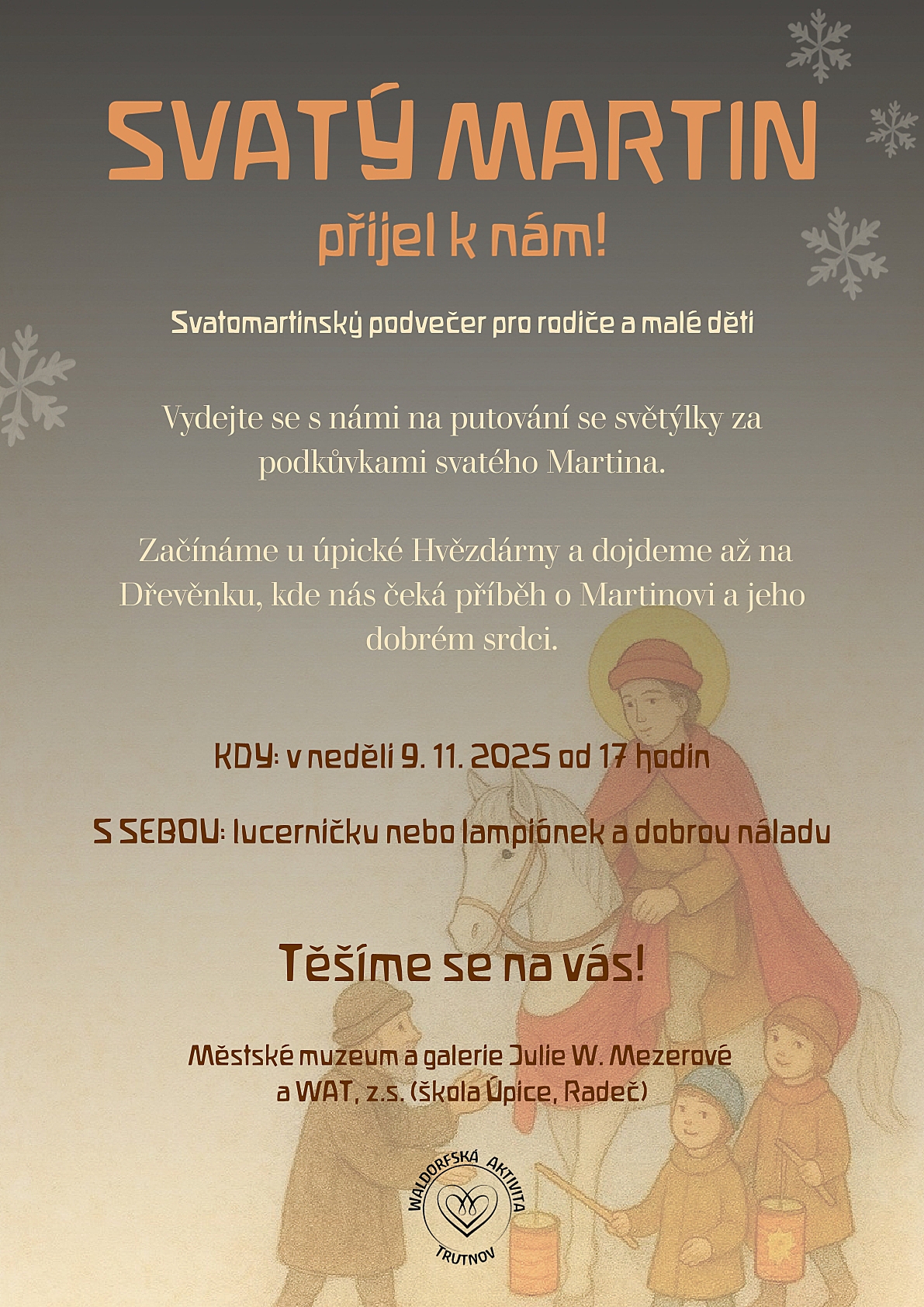 SVATÝ MARTIN

přijel k nám!

Svatomartinský podvečer pro rodiče a malé děti

Vydejte se s námi na putování se světýlky za podkůvkami svatého Martina.

Začínáme u úpické Hvězdárny a dojdeme až na Dřevěnku, kde nás čeká příběh o Martinovi a jeho dobrém srdci.

KDY: v neděli 9. 11. 2025 od 17 hodin

S SEBOU: lucerničku nebo lampiónek a dobrou náladu

Těšíme se na vás!

Městské muzeum a galerie Julie W. Mezerové
a WAT, z.s. (škola Úpice, Radeč)

WALDORFSKÁ AKTIVITA
TRUTNOV